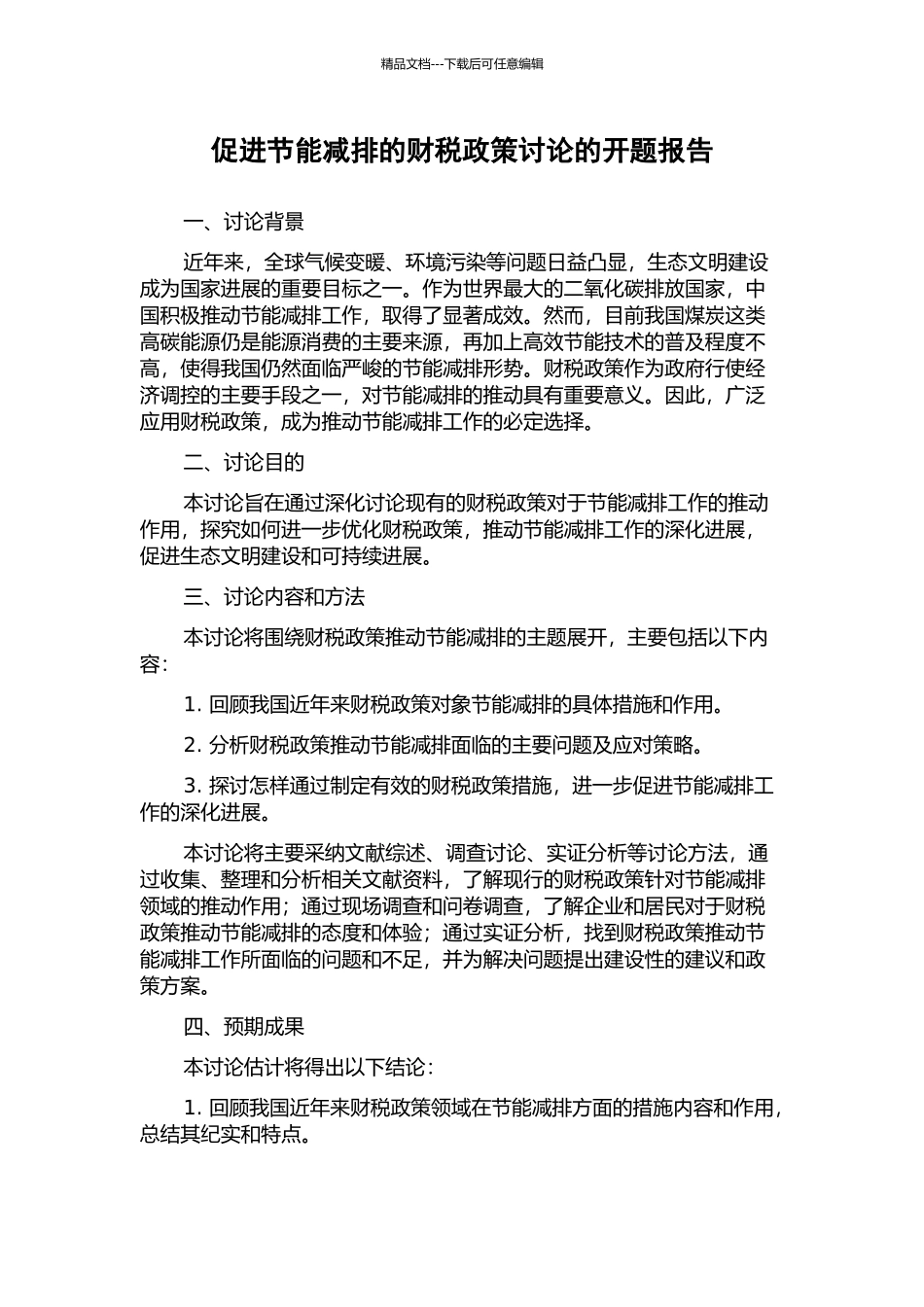 精品文档---下载后可任意编辑

促进节能减排的财税政策讨论的开题报告

一、讨论背景

近年来，全球气候变暖、环境污染等问题日益凸显，生态文明建设成为国家进展的重要目标之一。作为世界最大的二氧化碳排放国家，中国积极推动节能减排工作，取得了显著成效。然而，目前我国煤炭这类高碳能源仍是能源消费的主要来源，再加上高效节能技术的普及程度不高，使得我国仍然面临严峻的节能减排形势。财税政策作为政府行使经济调控的主要手段之一，对节能减排的推动具有重要意义。因此，广泛应用财税政策，成为推动节能减排工作的必定选择。

二、讨论目的

本讨论旨在通过深化讨论现有的财税政策对于节能减排工作的推动作用，探究如何进一步优化财税政策，推动节能减排工作的深化进展，促进生态文明建设和可持续进展。

三、讨论内容和方法

本讨论将围绕财税政策推动节能减排的主题展开，主要包括以下内容：

1. 回顾我国近年来财税政策对象节能减排的具体措施和作用。

2. 分析财税政策推动节能减排面临的主要问题及应对策略。

3. 探讨怎样通过制定有效的财税政策措施，进一步促进节能减排工作的深化进展。

本讨论将主要采纳文献综述、调查讨论、实证分析等讨论方法，通过收集、整理和分析相关文献资料，了解现行的财税政策针对节能减排领域的推动作用；通过现场调查和问卷调查，了解企业和居民对于财税政策推动节能减排的态度和体验；通过实证分析，找到财税政策推动节能减排工作所面临的问题和不足，并为解决问题提出建设性的建议和政策方案。

四、预期成果

本讨论估计将得出以下结论：

1. 回顾我国近年来财税政策领域在节能减排方面的措施内容和作用，总结其纪实和特点。